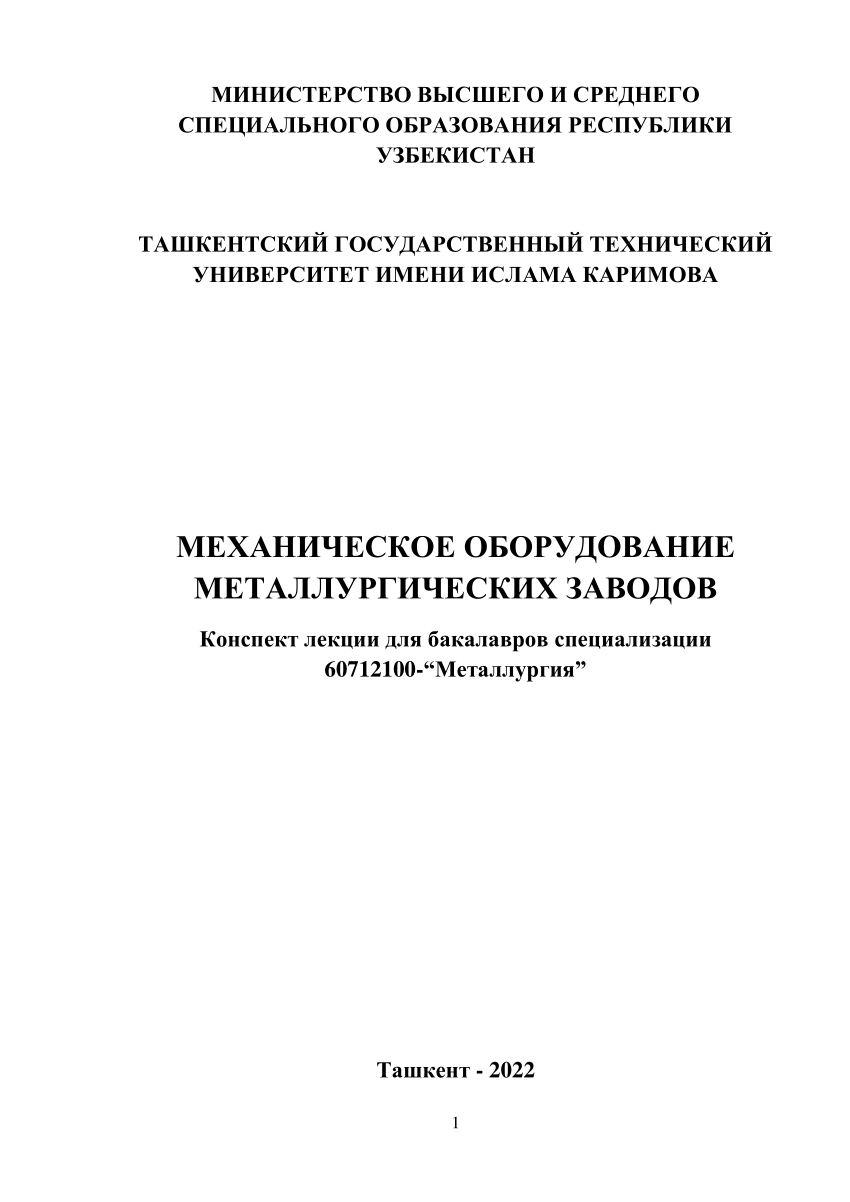 МИНИСТЕРСТВО ВЫСШЕГО И СРЕДНЕГО СПЕЦИАЛЬНОГО ОБРАЗОВАНИЯ РЕСПУБЛИКИ УЗБЕКИСТАН

ТАШКЕНТСКИЙ ГОСУДАРСТВЕННЫЙ ТЕХНИЧЕСКИЙ УНИВЕРСИТЕТ ИМЕНИ ИСЛАМА КАРИМОВА

МЕХАНИЧЕСКОЕ ОБОРУДОВАНИЕ МЕТАЛЛУРГИЧЕСКИХ ЗАВОДОВ

Конспект лекции для бакалавров специализации 60712100-“Металлургия”

Ташкент - 2022

1